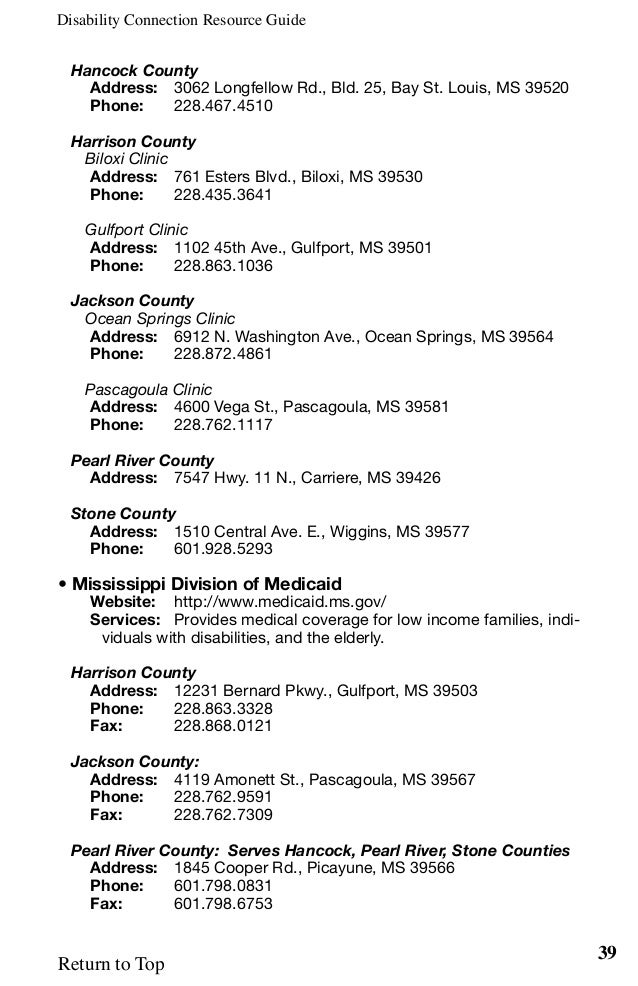 Disability Connection Resource Guide

Hancock County
Address: 3062 Longfellow Rd., Bld. 25, Bay St. Louis, MS 39520
Phone: 228.467.4510

Harrison County
Biloxi Clinic
Address: 761 Esters Blvd., Biloxi, MS 39530
Phone: 228.435.3641

Gulfport Clinic
Address: 1102 45th Ave., Gulfport, MS 39501
Phone: 228.863.1036

Jackson County
Ocean Springs Clinic
Address: 6912 N. Washington Ave., Ocean Springs, MS 39564
Phone: 228.872.4861

Pascagoula Clinic
Address: 4600 Vega St., Pascagoula, MS 39581
Phone: 228.762.1117

Pearl River County
Address: 7547 Hwy. 11 N., Carriere, MS 39426

Stone County
Address: 1510 Central Ave. E., Wiggins, MS 39577
Phone: 601.928.5293

• Mississippi Division of Medicaid
Website: http://www.medicaid.ms.gov/
Services: Provides medical coverage for low income families, individuals with disabilities, and the elderly.

Harrison County
Address: 12231 Bernard Pkwy., Gulfport, MS 39503
Phone: 228.863.3328
Fax: 228.868.0121

Jackson County:
Address: 4119 Amonett St., Pascagoula, MS 39567
Phone: 228.762.9591
Fax: 228.762.7309

Pearl River County: Serves Hancock, Pearl River, Stone Counties
Address: 1845 Cooper Rd., Picayune, MS 39566
Phone: 601.798.0831
Fax: 601.798.6753

Return to Top

39